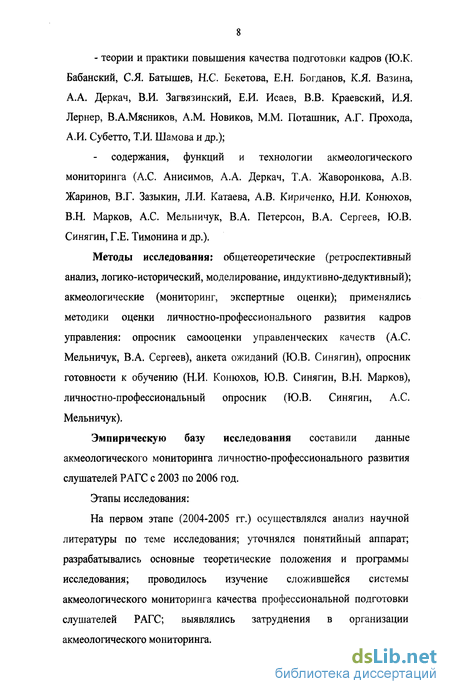 8

- теории и практики повышения качества подготовки кадров (Ю.К. Бабанский, С.Я. Батышев, Н.С. Бекетова, Е.Н. Богданов, К.Я. Вазина, А.А. Деркач, В.И. Загвязинский, Е.И. Исаев, В.В. Краевский, И.Я. Лернер, В.А.Мясников, А.М. Новиков, М.М. Поташник, А.Г. Прохода, А.И. Субетто, Т.И. Шамова и др.);

- содержания, функций и технологии акмеологического мониторинга (А.С. Анисимов, А.А. Деркач, Т.А. Жаворонкова, А.В. Жаринов, В.Г. Зазыкин, Л.И. Катаева, А.В. Кириченко, Н.И. Конюхов, В.Н. Марков, А.С. Мельничук, В.А. Петерсон, В.А. Сергеев, Ю.В. Синягин, Г.Е. Тимонина и др.).

Методы исследования: общетеоретические (ретроспективный анализ, логико-исторический, моделирование, индуктивно-дедуктивный); акмеологические (мониторинг, экспертные оценки); применялись методики оценки личностно-профессионального развития кадров управления: опросник самооценки управленческих качеств (А.С. Мельничук, В.А. Сергеев), анкета ожиданий (Ю.В. Синягин), опросник готовности к обучению (Н.И. Конюхов, Ю.В. Синягин, В.Н. Марков), личностно-профессиональный опросник (Ю.В. Синягин, А.С. Мельничук).

Эмпирическую базу исследования составили данные акмеологического мониторинга личностно-профессионального развития слушателей РАГС с 2003 по 2006 год.

Этапы исследования:

На первом этапе (2004-2005 гг.) осуществлялся анализ научной литературы по теме исследования; уточнялся понятийный аппарат; разрабатывались основные теоретические положения и программы исследования; проводилось изучение сложившейся системы акмеологического мониторинга качества профессиональной подготовки слушателей РАГС; выявлялись затруднения в организации акмеологического мониторинга.

dsLib.net
библиотека диссертаций